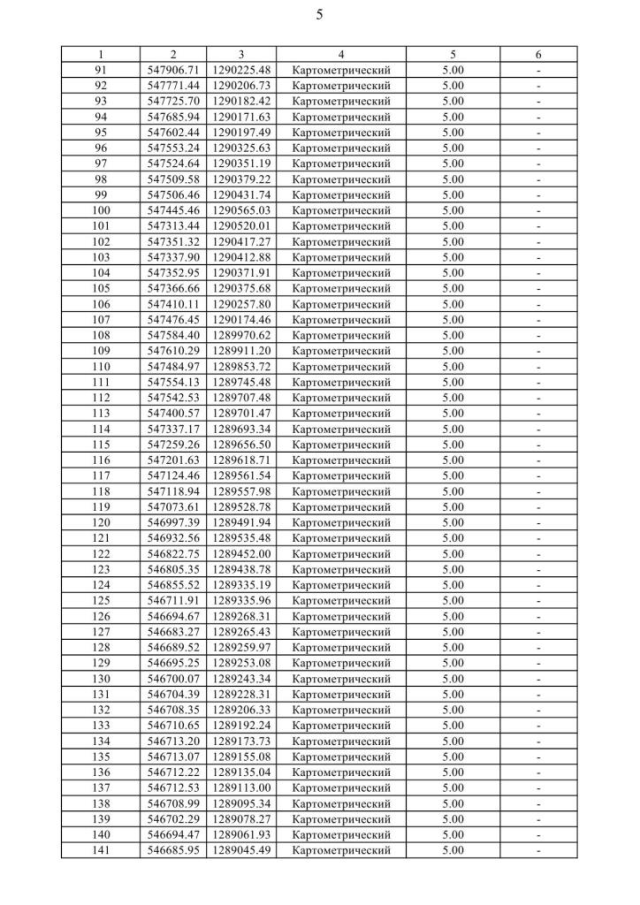 5

| 1 | 2 | 3 | 4 | 5 | 6 |
|---|---|---|---|---|---|
| 91 | 547906.71 | 1290225.48 | Картометрический | 5.00 | - |
| 92 | 547771.44 | 1290206.73 | Картометрический | 5.00 | - |
| 93 | 547725.70 | 1290182.42 | Картометрический | 5.00 | - |
| 94 | 547685.94 | 1290171.63 | Картометрический | 5.00 | - |
| 95 | 547602.44 | 1290197.49 | Картометрический | 5.00 | - |
| 96 | 547553.24 | 1290325.63 | Картометрический | 5.00 | - |
| 97 | 547524.64 | 1290351.19 | Картометрический | 5.00 | - |
| 98 | 547509.58 | 1290379.22 | Картометрический | 5.00 | - |
| 99 | 547506.46 | 1290431.74 | Картометрический | 5.00 | - |
| 100 | 547445.46 | 1290565.03 | Картометрический | 5.00 | - |
| 101 | 547313.44 | 1290520.01 | Картометрический | 5.00 | - |
| 102 | 547351.32 | 1290417.27 | Картометрический | 5.00 | - |
| 103 | 547337.90 | 1290412.88 | Картометрический | 5.00 | - |
| 104 | 547352.95 | 1290371.91 | Картометрический | 5.00 | - |
| 105 | 547366.66 | 1290375.68 | Картометрический | 5.00 | - |
| 106 | 547410.11 | 1290257.80 | Картометрический | 5.00 | - |
| 107 | 547476.45 | 1290174.46 | Картометрический | 5.00 | - |
| 108 | 547584.40 | 1289970.62 | Картометрический | 5.00 | - |
| 109 | 547610.29 | 1289911.20 | Картометрический | 5.00 | - |
| 110 | 547484.97 | 1289853.72 | Картометрический | 5.00 | - |
| 111 | 547554.13 | 1289745.48 | Картометрический | 5.00 | - |
| 112 | 547542.53 | 1289707.48 | Картометрический | 5.00 | - |
| 113 | 547400.57 | 1289701.47 | Картометрический | 5.00 | - |
| 114 | 547337.17 | 1289693.34 | Картометрический | 5.00 | - |
| 115 | 547259.26 | 1289656.50 | Картометрический | 5.00 | - |
| 116 | 547201.63 | 1289618.71 | Картометрический | 5.00 | - |
| 117 | 547124.46 | 1289561.54 | Картометрический | 5.00 | - |
| 118 | 547118.94 | 1289557.98 | Картометрический | 5.00 | - |
| 119 | 547073.61 | 1289528.78 | Картометрический | 5.00 | - |
| 120 | 546997.39 | 1289491.94 | Картометрический | 5.00 | - |
| 121 | 546932.56 | 1289535.48 | Картометрический | 5.00 | - |
| 122 | 546822.75 | 1289452.00 | Картометрический | 5.00 | - |
| 123 | 546805.35 | 1289438.78 | Картометрический | 5.00 | - |
| 124 | 546855.52 | 1289335.19 | Картометрический | 5.00 | - |
| 125 | 546711.91 | 1289335.96 | Картометрический | 5.00 | - |
| 126 | 546694.67 | 1289268.31 | Картометрический | 5.00 | - |
| 127 | 546683.27 | 1289265.43 | Картометрический | 5.00 | - |
| 128 | 546689.52 | 1289259.97 | Картометрический | 5.00 | - |
| 129 | 546695.25 | 1289253.08 | Картометрический | 5.00 | - |
| 130 | 546700.07 | 1289243.34 | Картометрический | 5.00 | - |
| 131 | 546704.39 | 1289228.31 | Картометрический | 5.00 | - |
| 132 | 546708.35 | 1289206.33 | Картометрический | 5.00 | - |
| 133 | 546710.65 | 1289192.24 | Картометрический | 5.00 | - |
| 134 | 546713.20 | 1289173.73 | Картометрический | 5.00 | - |
| 135 | 546713.07 | 1289155.08 | Картометрический | 5.00 | - |
| 136 | 546712.22 | 1289135.04 | Картометрический | 5.00 | - |
| 137 | 546712.53 | 1289113.00 | Картометрический | 5.00 | - |
| 138 | 546708.99 | 1289095.34 | Картометрический | 5.00 | - |
| 139 | 546702.29 | 1289078.27 | Картометрический | 5.00 | - |
| 140 | 546694.47 | 1289061.93 | Картометрический | 5.00 | - |
| 141 | 546685.95 | 1289045.49 | Картометрический | 5.00 | - |